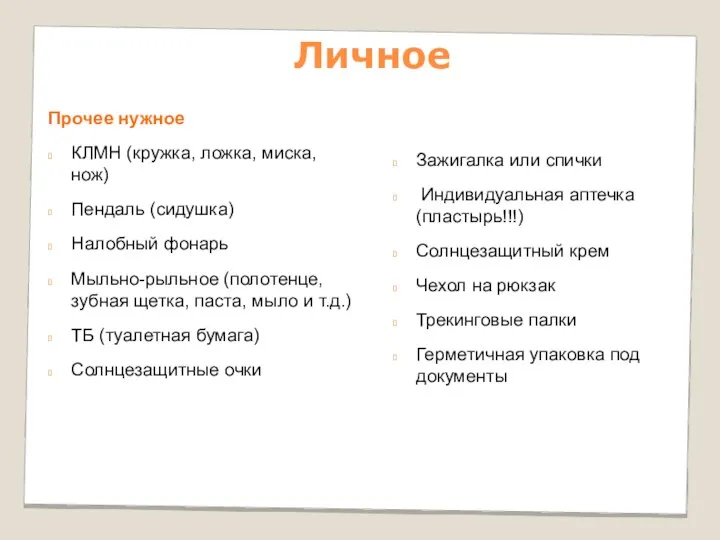 Личное

Прочее нужное

КЛМН (кружка, ложка, миска, нож)

Пендаль (сидушка)

Налобный фонарь

Мыльно-рыльное (полотенце, зубная щетка, паста, мыло и т.д.)

ТБ (туалетная бумага)

Солнцезащитные очки

Зажигалка или спички

Индивидуальная аптечка (пластырь!!!)

Солнцезащитный крем

Чехол на рюкзак

Трекинговые палки

Герметичная упаковка под документы